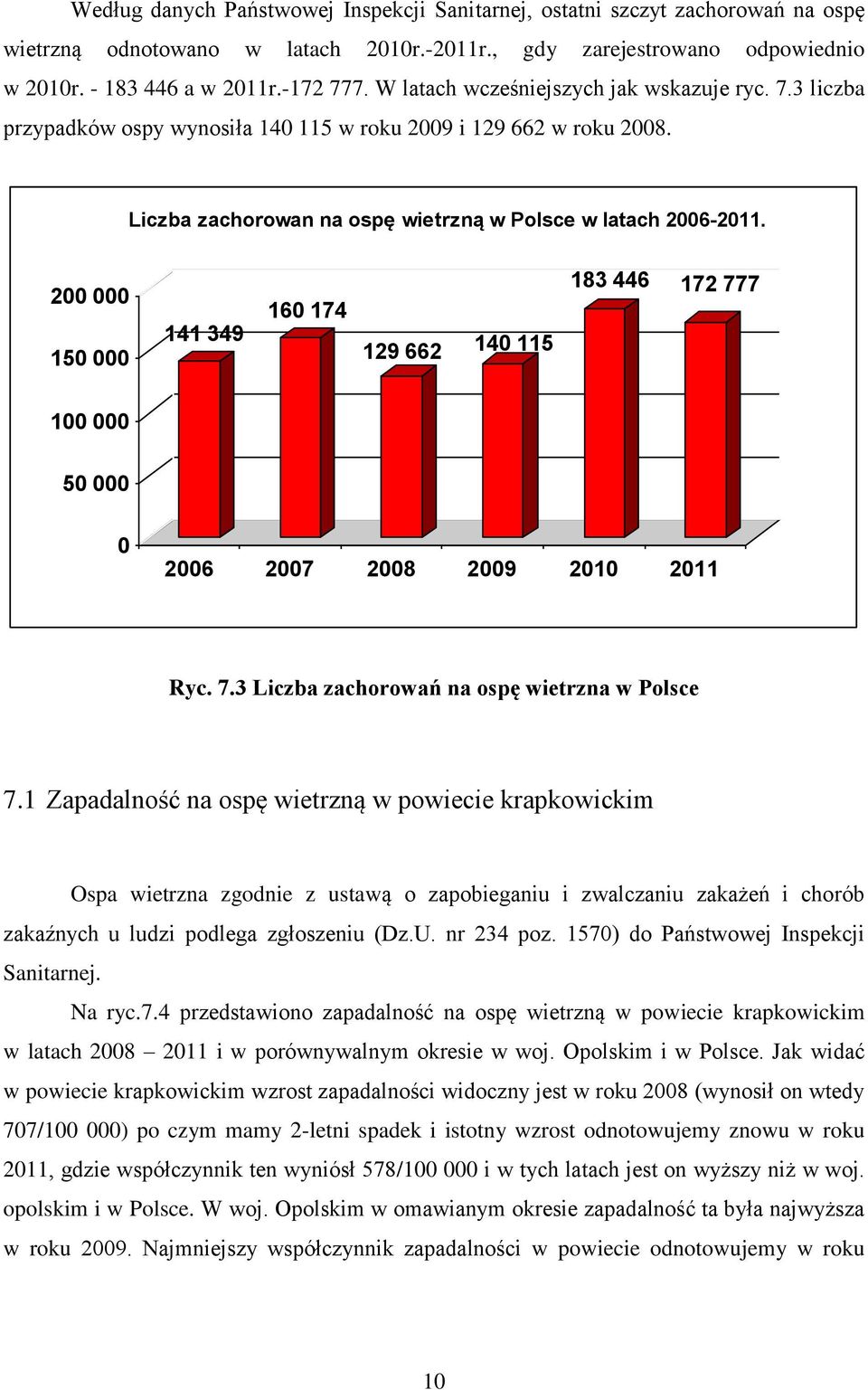 Według danych Państwowej Inspekcji Sanitarnej, ostatni szczyt zachorowań na ospę wietrzną odnotowano w latach 2010r.-2011r., gdy zarejestrowano odpowiednio w 2010r. - 183 446 a w 2011r.-172 777. W latach wcześniejszych jak wskazuje ryc. 7.3 liczba przypadków ospy wynosiła 140 115 w roku 2009 i 129 662 w roku 2008.

Liczba zachorowan na ospę wietrzną w Polsce w latach 2006-2011.

200 000
150 000
100 000
50 000
0

141 349
160 174
129 662
140 115
183 446
172 777

2006 2007 2008 2009 2010 2011

Ryc. 7.3 Liczba zachorowań na ospę wietrzna w Polsce

7.1 Zapadalność na ospę wietrzną w powiecie krapkowickim

Ospa wietrzna zgodnie z ustawą o zapobieganiu i zwalczaniu zakażeń i chorób zakaźnych u ludzi podlega zgłoszeniu (Dz.U. nr 234 poz. 1570) do Państwowej Inspekcji Sanitarnej.

Na ryc.7.4 przedstawiono zapadalność na ospę wietrzną w powiecie krapkowickim w latach 2008 – 2011 i w porównywalnym okresie w woj. Opolskim i w Polsce. Jak widać w powiecie krapkowickim wzrost zapadalności widoczny jest w roku 2008 (wynosił on wtedy 707/100 000) po czym mamy 2-letni spadek i istotny wzrost odnotowujemy znowu w roku 2011, gdzie współczynnik ten wyniósł 578/100 000 i w tych latach jest on wyższy niż w woj. opolskim i w Polsce. W woj. Opolskim w omawianym okresie zapadalność ta była najwyższa w roku 2009. Najmniejszy współczynnik zapadalności w powiecie odnotowujemy w roku

10